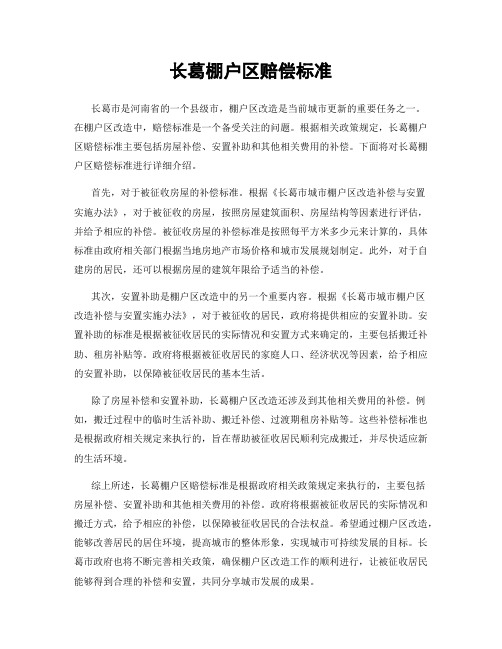 长葛棚户区赔偿标准

长葛市是河南省的一个县级市，棚户区改造是当前城市更新的重要任务之一。在棚户区改造中，赔偿标准是一个备受关注的问题。根据相关政策规定，长葛棚户区赔偿标准主要包括房屋补偿、安置补助和其他相关费用的补偿。下面将对长葛棚户区赔偿标准进行详细介绍。

首先，对于被征收房屋的补偿标准。根据《长葛市城市棚户区改造补偿与安置实施办法》，对于被征收的房屋，按照房屋建筑面积、房屋结构等因素进行评估，并给予相应的补偿。被征收房屋的补偿标准是按照每平方米多少元来计算的，具体标准由政府相关部门根据当地房地产市场价格和城市发展规划制定。此外，对于自建房的居民，还可以根据房屋的建筑年限给予适当的补偿。

其次，安置补助是棚户区改造中的另一个重要内容。根据《长葛市城市棚户区改造补偿与安置实施办法》，对于被征收的居民，政府将提供相应的安置补助。安置补助的标准是根据被征收居民的实际情况和安置方式来确定的，主要包括搬迁补助、租房补贴等。政府将根据被征收居民的家庭人口、经济状况等因素，给予相应的安置补助，以保障被征收居民的基本生活。

除了房屋补偿和安置补助，长葛棚户区改造还涉及到其他相关费用的补偿。例如，搬迁过程中的临时生活补助、搬迁补偿、过渡期租房补贴等。这些补偿标准也是根据政府相关规定来执行的，旨在帮助被征收居民顺利完成搬迁，并尽快适应新的生活环境。

综上所述，长葛棚户区赔偿标准是根据政府相关政策规定来执行的，主要包括房屋补偿、安置补助和其他相关费用的补偿。政府将根据被征收居民的实际情况和搬迁方式，给予相应的补偿，以保障被征收居民的合法权益。希望通过棚户区改造，能够改善居民的居住环境，提高城市的整体形象，实现城市可持续发展的目标。长葛市政府也将不断完善相关政策，确保棚户区改造工作的顺利进行，让被征收居民能够得到合理的补偿和安置，共同分享城市发展的成果。